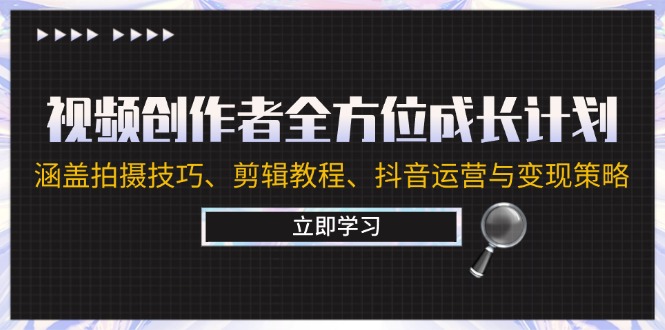 视频创作者全方位成长计划

涵盖拍摄技巧、剪辑教程、抖音运营与变现策略

立即学习